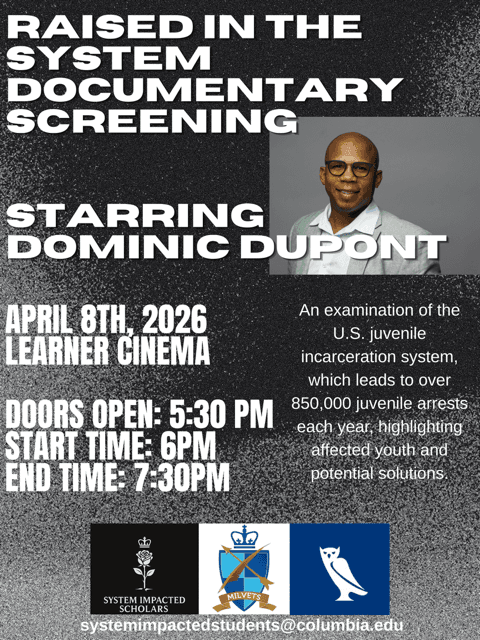 RAISED IN THE SYSTEM DOCUMENTARY SCREENING

STARRING DOMINIC DUPONT

APRIL 8TH, 2026
LEARNER CINEMA

DOORS OPEN: 5:30 PM
START TIME: 6PM
END TIME: 7:30PM

An examination of the U.S. juvenile incarceration system, which leads to over 850,000 juvenile arrests each year, highlighting affected youth and potential solutions.

SYSTEM IMPACTED SCHOLARS

MILVETS

systemimpactedstudents@columbia.edu